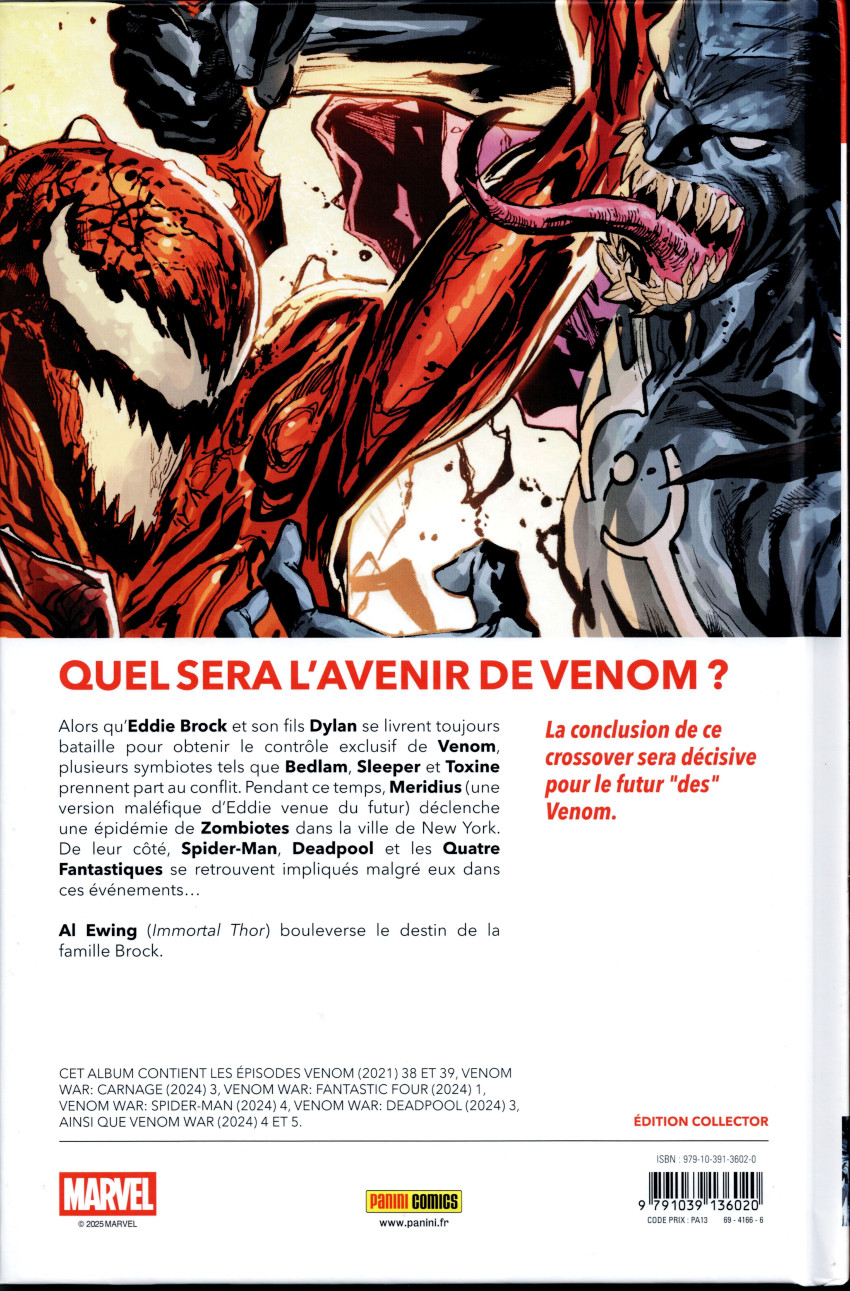 QUEL SERA L'AVENIR DE VENOM ?

Alors qu'Eddie Brock et son fils Dylan se livrent toujours bataille pour obtenir le contrôle exclusif de Venom, plusieurs symbiotes tels que Bedlam, Sleeper et Toxine prennent part au conflit. Pendant ce temps, Meridius (une version maléfique d'Eddie venue du futur) déclenche une épidémie de Zombiotes dans la ville de New York. De leur côté, Spider-Man, Deadpool et les Quatre Fantastiques se retrouvent impliqués malgré eux dans ces événements…

Al Ewing (Immortal Thor) bouleverse le destin de la famille Brock.

La conclusion de ce crossover sera décisive pour le futur "des" Venom.

CET ALBUM CONTIENT LES ÉPISODES VENOM (2021) 38 ET 39, VENOM WAR: CARNAGE (2024) 3, VENOM WAR: FANTASTIC FOUR (2024) 1, VENOM WAR: SPIDER-MAN (2024) 4, VENOM WAR: DEADPOOL (2024) 3, AINSI QUE VENOM WAR (2024) 4 ET 5.

ÉDITION COLLECTOR

MARVEL
© 2025 MARVEL

PANINI COMICS
www.panini.fr

ISBN : 979-10-391-3602-0
9 791039 136020
CODE PRIX : PA13 69 - 4166 - 6